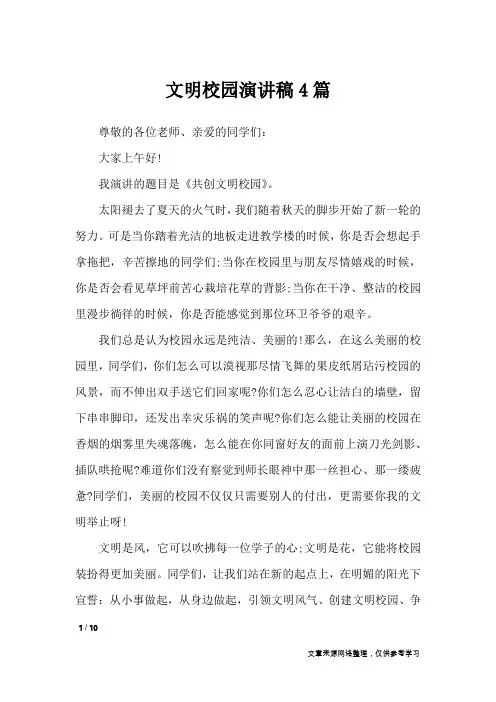 文明校园演讲稿4篇

尊敬的各位老师、亲爱的同学们:

大家上午好!

我演讲的题目是《共创文明校园》。

太阳褪去了夏天的火气时，我们随着秋天的脚步开始了新一轮的努力。可是当你踏着光洁的地板走进教学楼的时候，你是否会想起手拿拖把，辛苦擦地的同学们;当你在校园里与朋友尽情嬉戏的时候，你是否会看见草坪前苦心栽培花草的背影;当你在干净、整洁的校园里漫步徜徉的时候，你是否能感觉到那位环卫爷爷的艰辛。

我们总是认为校园永远是纯洁、美丽的!那么，在这么美丽的校园里，同学们，你们怎么可以漠视那尽情飞舞的果皮纸屑玷污校园的风景，而不伸出双手送它们回家呢?你们怎么忍心让洁白的墙壁，留下串串脚印，还发出幸灾乐祸的笑声呢?你们怎么能让美丽的校园在香烟的烟雾里失魂落魄，怎么能在你同窗好友的面前上演刀光剑影、插队哄抢呢?难道你们没有察觉到师长眼神中那一丝担心、那一缕疲惫?同学们，美丽的校园不仅仅只需要别人的付出，更需要你我的文明举止呀!

文明是风，它可以吹拂每一位学子的心;文明是花，它能将校园装扮得更加美丽。同学们，让我们站在新的起点上，在明媚的阳光下宣誓：从小事做起，从身边做起，引领文明风气、创建文明校园、争

1 / 10

文章来源网络整理，仅供参考学习